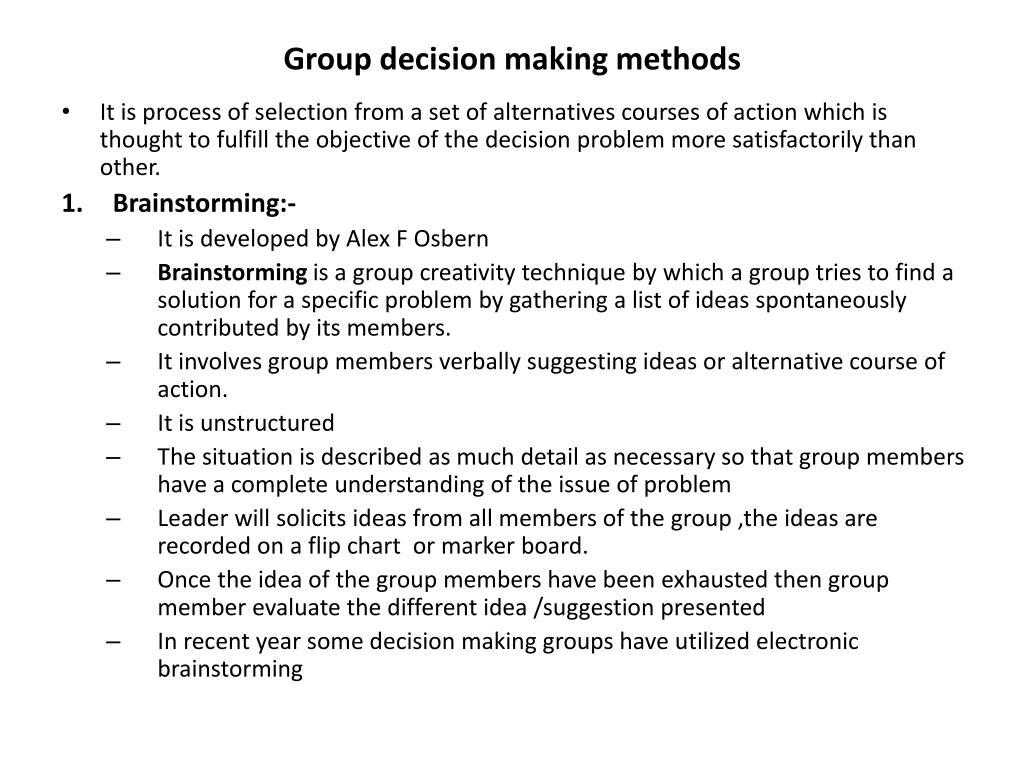 Group decision making methods

• It is process of selection from a set of alternatives courses of action which is thought to fulfill the objective of the decision problem more satisfactorily than other.

1. Brainstorming:-
– It is developed by Alex F Osbern
– Brainstorming is a group creativity technique by which a group tries to find a solution for a specific problem by gathering a list of ideas spontaneously contributed by its members.
– It involves group members verbally suggesting ideas or alternative course of action.
– It is unstructured
– The situation is described as much detail as necessary so that group members have a complete understanding of the issue of problem
– Leader will solicits ideas from all members of the group ,the ideas are recorded on a flip chart or marker board.
– Once the idea of the group members have been exhausted then group member evaluate the different idea /suggestion presented
– In recent year some decision making groups have utilized electronic brainstorming